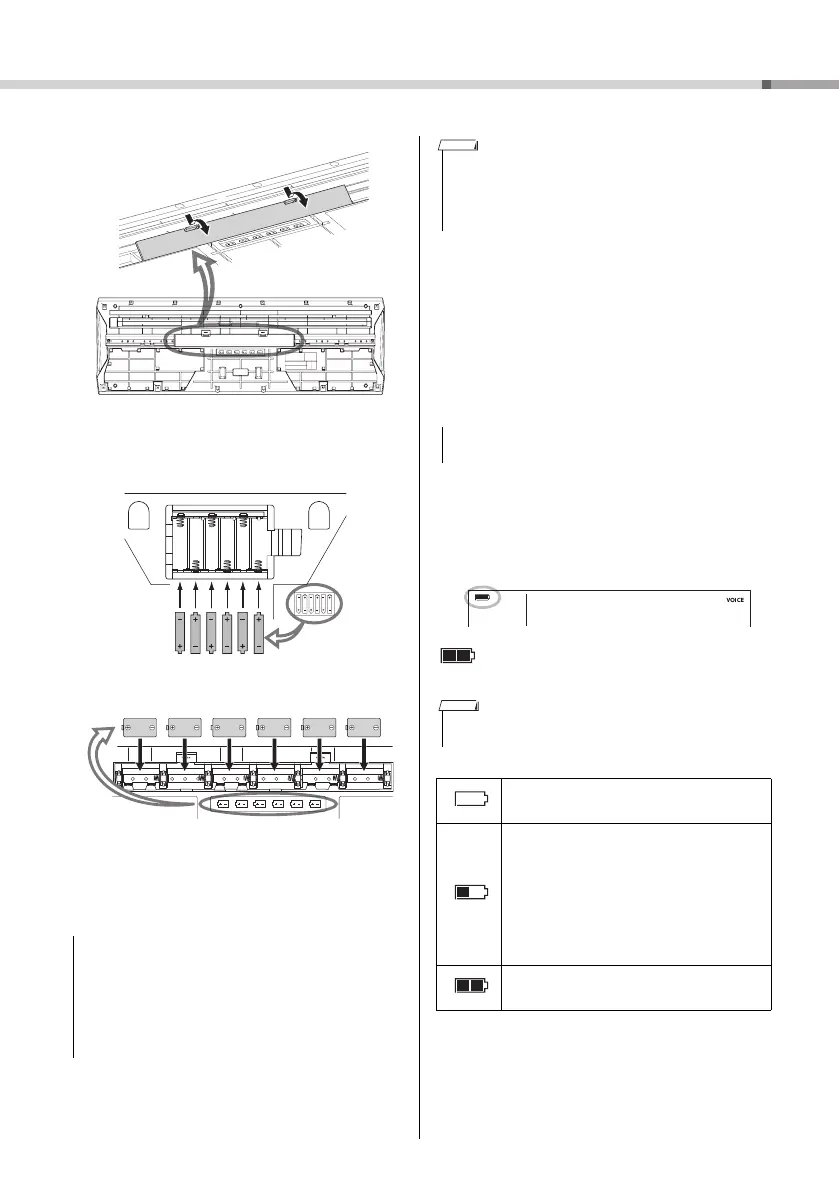 VOICE